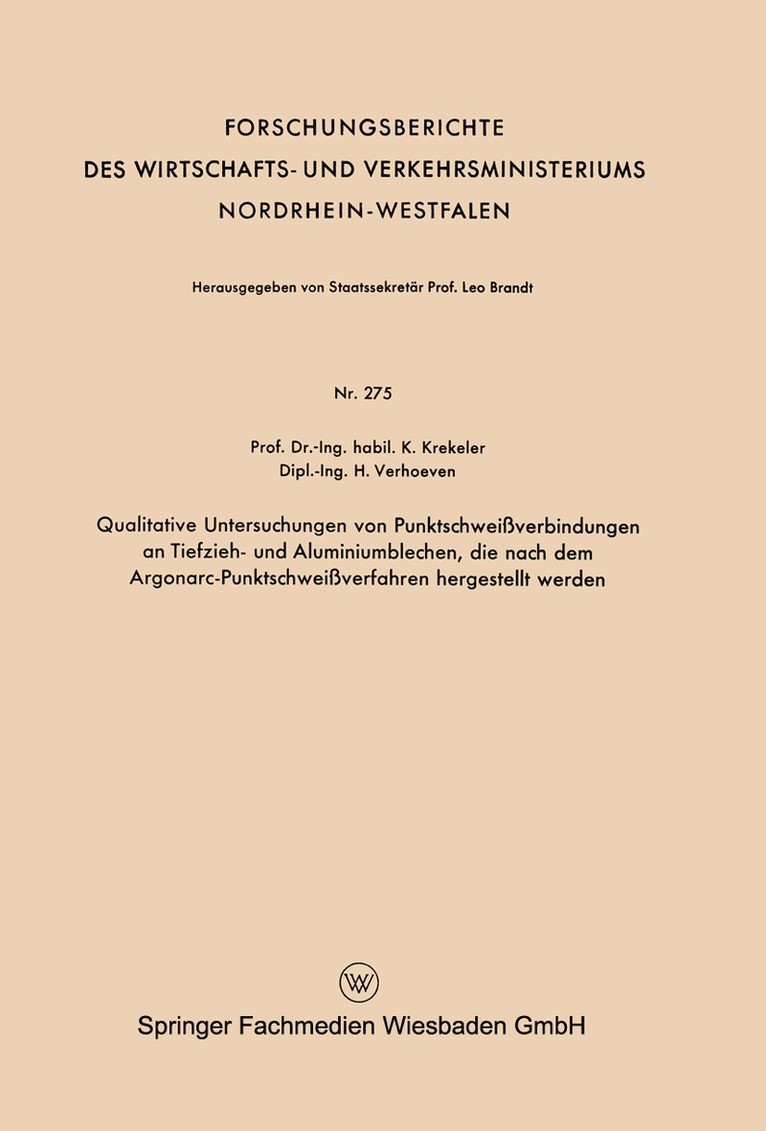 FORSCHUNGSBERICHTE
DES WIRTSCHAFTS- UND VERKEHRSMINISTERIUMS
NORDRHEIN-WESTFALEN

Herausgegeben von Staatssekretär Prof. Leo Brandt

Nr. 275

Prof. Dr.-Ing. habil. K. Krekeler
Dipl.-Ing. H. Verhoeven

Qualitative Untersuchungen von Punktschweißverbindungen an Tiefzieh- und Aluminiumblechen, die nach dem Argonarc-Punktschweißverfahren hergestellt werden

W

Springer Fachmedien Wiesbaden GmbH